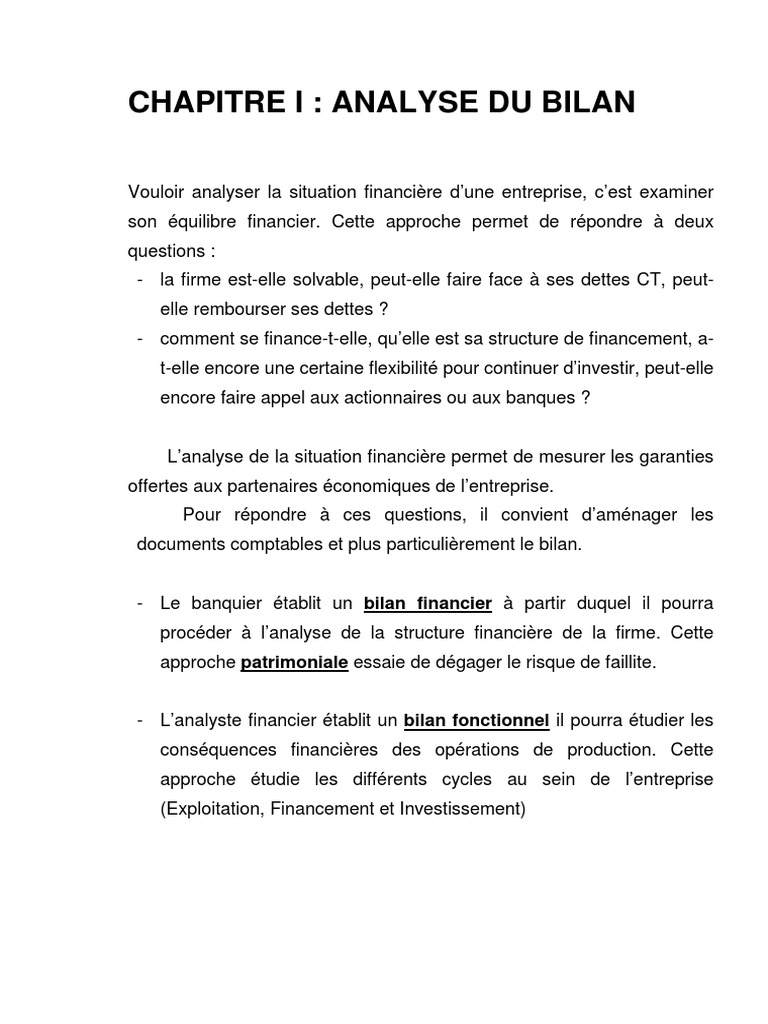 CHAPITRE I : ANALYSE DU BILAN

Vouloir analyser la situation financière d'une entreprise, c'est examiner son équilibre financier. Cette approche permet de répondre à deux questions :
- la firme est-elle solvable, peut-elle faire face à ses dettes CT, peut-elle rembourser ses dettes ?
- comment se finance-t-elle, qu'elle est sa structure de financement, a-t-elle encore une certaine flexibilité pour continuer d'investir, peut-elle encore faire appel aux actionnaires ou aux banques ?

L'analyse de la situation financière permet de mesurer les garanties offertes aux partenaires économiques de l'entreprise.
Pour répondre à ces questions, il convient d'aménager les documents comptables et plus particulièrement le bilan.

- Le banquier établit un bilan financier à partir duquel il pourra procéder à l'analyse de la structure financière de la firme. Cette approche patrimoniale essaie de dégager le risque de faillite.

- L'analyste financier établit un bilan fonctionnel il pourra étudier les conséquences financières des opérations de production. Cette approche étudie les différents cycles au sein de l'entreprise (Exploitation, Financement et Investissement)